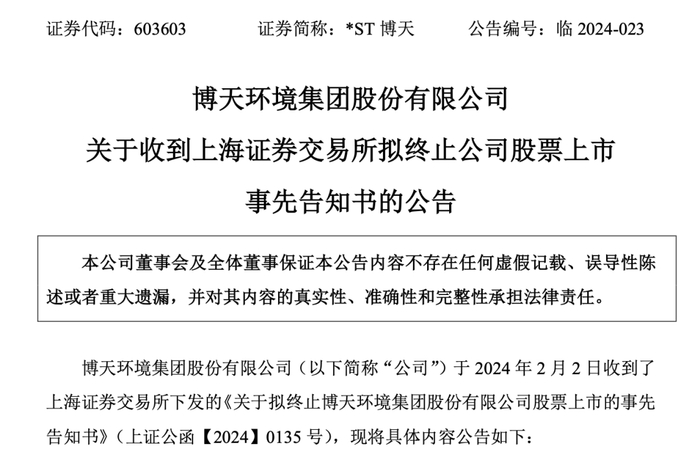 证券代码：603603    证券简称：*ST博天    公告编号：临2024-023

博天环境集团股份有限公司
关于收到上海证券交易所拟终止公司股票上市
事先告知书的公告

本公司董事会及全体董事保证本公告内容不存在任何虚假记载、误导性陈述或者重大遗漏，并对其内容的真实性、准确性和完整性承担法律责任。

博天环境集团股份有限公司（以下简称“公司”）于2024年2月2日收到了上海证券交易所下发的《关于拟终止博天环境集团股份有限公司股票上市的事先告知书》（上证公函【2024】0135号），现将具体内容公告如下：